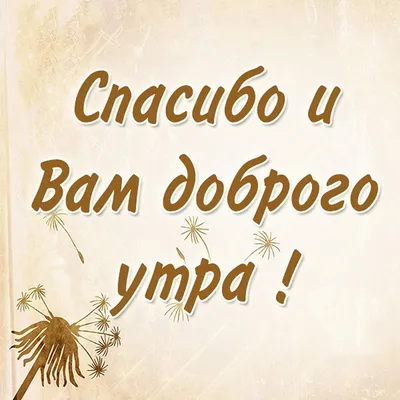 Спасибо и Вам доброго утра !